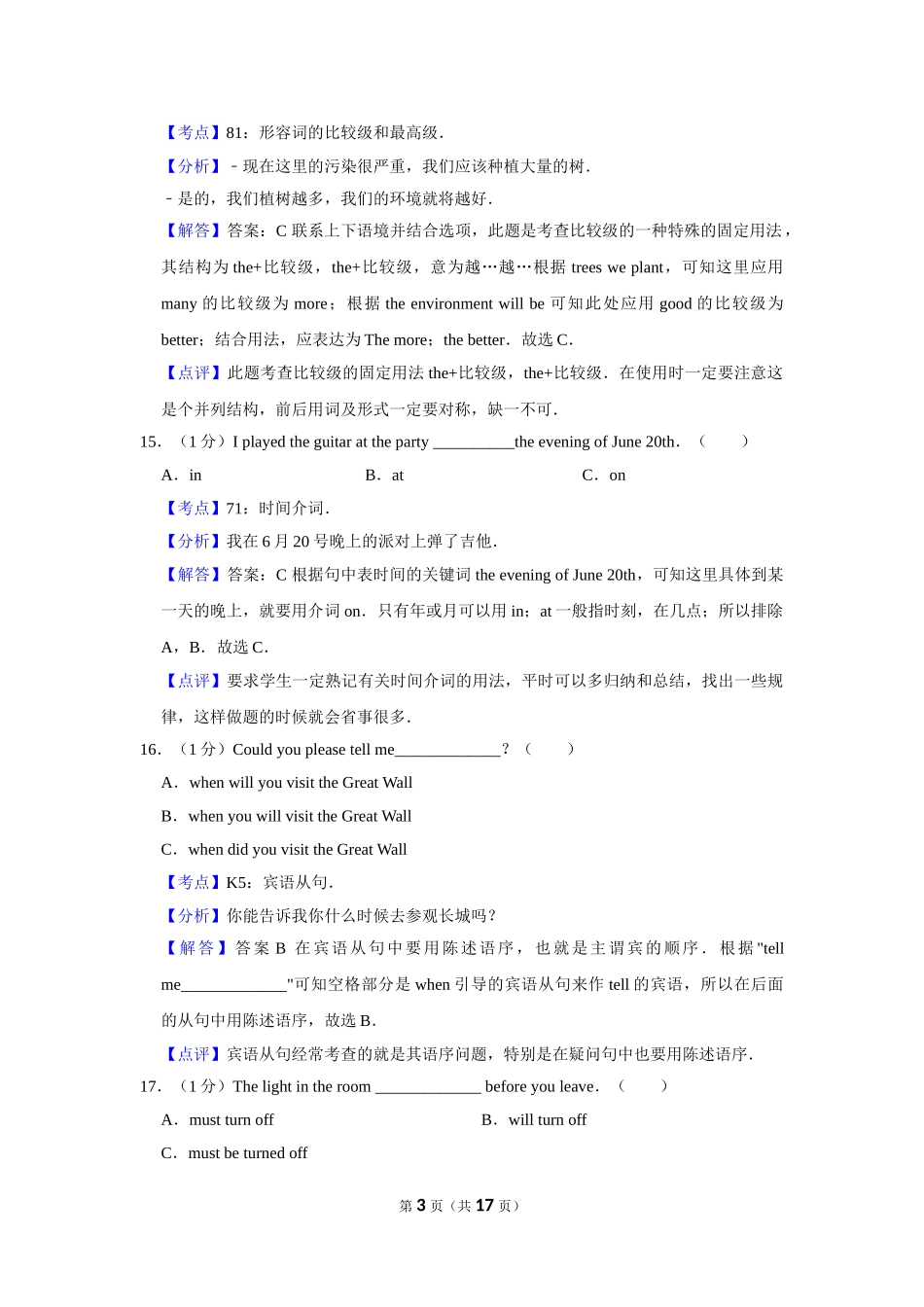 【考点】81：形容词的比较级和最高级．

【分析】﹣现在这里的污染很严重，我们应该种植大量的树．
﹣是的，我们植树越多，我们的环境就将越好．

【解答】答案：C 联系上下语境并结合选项，此题是考查比较级的一种特殊的固定用法，其结构为 the+比较级，the+比较级，意为越…越…根据 trees we plant，可知这里应用 many 的比较级为 more；根据 the environment will be 可知此处应用 good 的比较级为 better；结合用法，应表达为 The more；the better．故选 C．

【点评】此题考查比较级的固定用法 the+比较级，the+比较级．在使用时一定要注意这是个并列结构，前后用词及形式一定要对称，缺一不可．

15．（1 分）I played the guitar at the party __________the evening of June 20th．（　　）

A．in　　B．at　　C．on

【考点】71：时间介词．

【分析】我在 6 月 20 号晚上的派对上弹了吉他．

【解答】答案：C 根据句中表时间的关键词 the evening of June 20th，可知这里具体到某一天的晚上，就要用介词 on．只有年或月可以用 in；at 一般指时刻，在几点；所以排除 A，B．故选 C．

【点评】要求学生一定熟记有关时间介词的用法，平时可以多归纳和总结，找出一些规律，这样做题的时候就会省事很多．

16．（1 分）Could you please tell me_____________？（　　）

A．when will you visit the Great Wall

B．when you will visit the Great Wall

C．when did you visit the Great Wall

【考点】K5：宾语从句．

【分析】你能告诉我你什么时候去参观长城吗？

【解答】答案 B 在宾语从句中要用陈述语序，也就是主谓宾的顺序．根据"tell me_____________"可知空格部分是 when 引导的宾语从句来作 tell 的宾语，所以在后面的从句中用陈述语序，故选 B．

【点评】宾语从句经常考查的就是其语序问题，特别是在疑问句中也要用陈述语序．

17．（1 分）The light in the room _____________ before you leave．（　　）

A．must turn off　　B．will turn off

C．must be turned off

第 3 页（共 17 页）